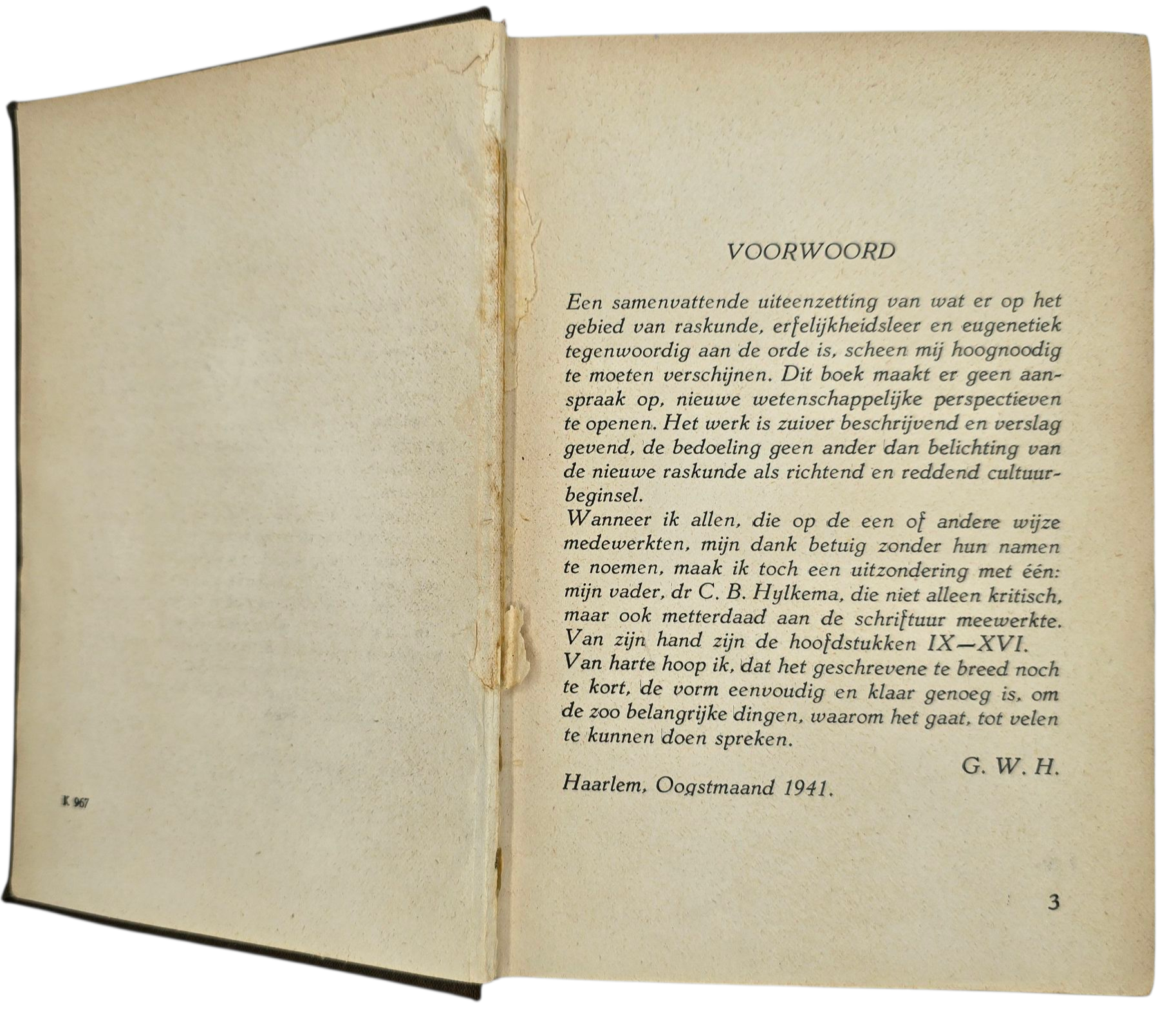 K 967

VOORWOORD

Een samenvattende uiteenzetting van wat er op het gebied van raskunde, erfelijkheidsleer en eugenetiek tegenwoordig aan de orde is, scheen mij hoognoodig te moeten verschijnen. Dit boek maakt er geen aanspraak op, nieuwe wetenschappelijke perspectieven te openen. Het werk is zuiver beschrijvend en verslag gevend, de bedoeling geen ander dan belichting van de nieuwe raskunde als richtend en reddend cultuurbeginsel.

Wanneer ik allen, die op de een of andere wijze medewerkten, mijn dank betuig zonder hun namen te noemen, maak ik toch een uitzondering met één: mijn vader, dr C. B. Hylkema, die niet alleen kritisch, maar ook metterdaad aan de schriftuur meewerkte. Van zijn hand zijn de hoofdstukken IX—XVI.

Van harte hoop ik, dat het geschrevene te breed noch te kort, de vorm eenvoudig en klaar genoeg is, om de zoo belangrijke dingen, waarom het gaat, tot velen te kunnen doen spreken.

G. W. H.

Haarlem, Oogstmaand 1941.

3